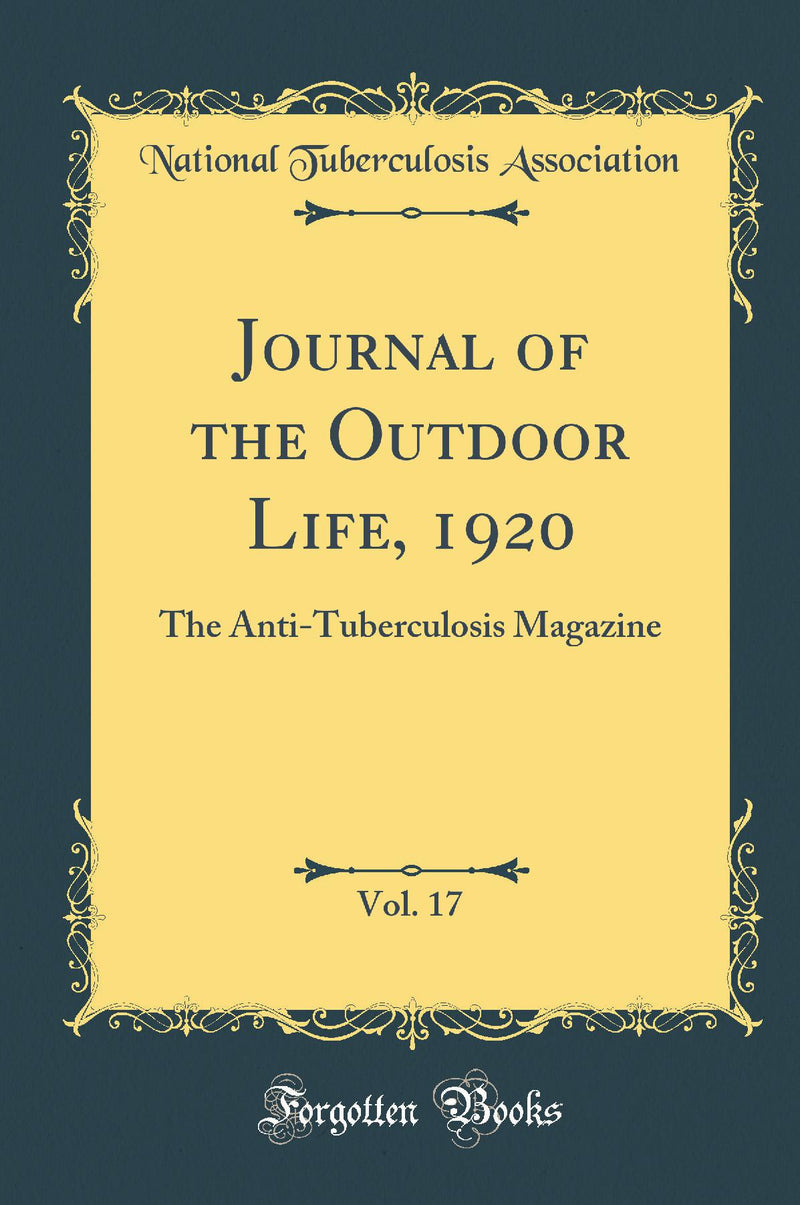 National Tuberculosis Association

Journal of the Outdoor Life, 1920

The Anti-Tuberculosis Magazine

Vol. 17

Forgotten Books